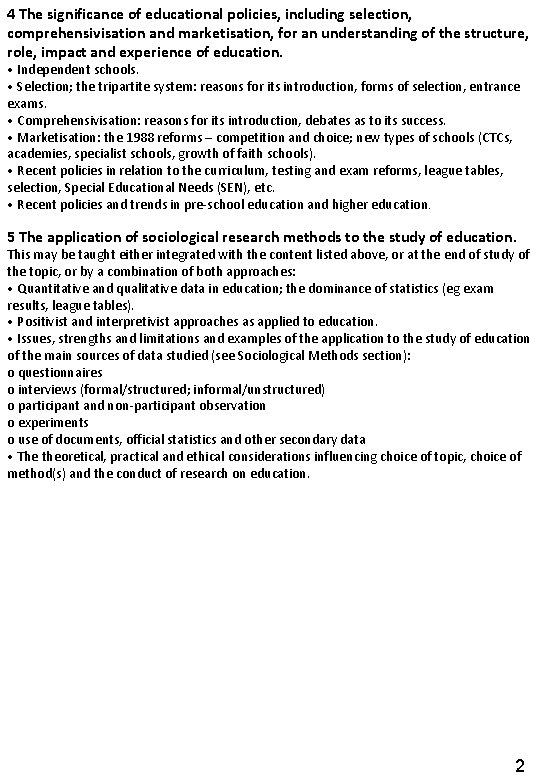 4 The significance of educational policies, including selection, comprehensivisation and marketisation, for an understanding of the structure, role, impact and experience of education.
• Independent schools.
• Selection; the tripartite system: reasons for its introduction, forms of selection, entrance exams.
• Comprehensivisation: reasons for its introduction, debates as to its success.
• Marketisation: the 1988 reforms – competition and choice; new types of schools (CTCs, academies, specialist schools, growth of faith schools).
• Recent policies in relation to the curriculum, testing and exam reforms, league tables, selection, Special Educational Needs (SEN), etc.
• Recent policies and trends in pre-school education and higher education.

5 The application of sociological research methods to the study of education.
This may be taught either integrated with the content listed above, or at the end of study of the topic, or by a combination of both approaches:
• Quantitative and qualitative data in education; the dominance of statistics (eg exam results, league tables).
• Positivist and interpretivist approaches as applied to education.
• Issues, strengths and limitations and examples of the application to the study of education of the main sources of data studied (see Sociological Methods section):
o questionnaires
o interviews (formal/structured; informal/unstructured)
o participant and non-participant observation
o experiments
o use of documents, official statistics and other secondary data
• The theoretical, practical and ethical considerations influencing choice of topic, choice of method(s) and the conduct of research on education.

2